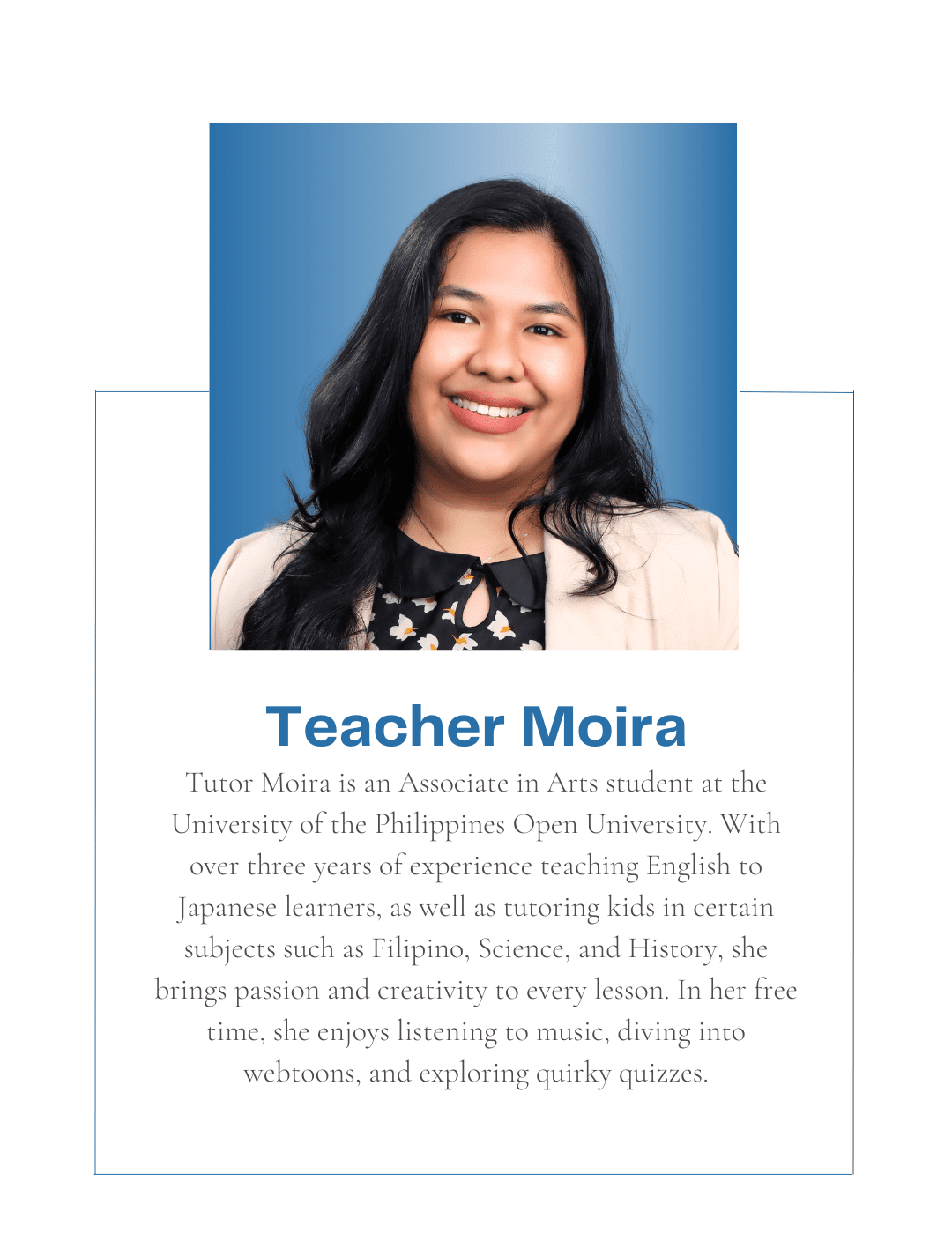 Teacher Moira

Tutor Moira is an Associate in Arts student at the University of the Philippines Open University. With over three years of experience teaching English to Japanese learners, as well as tutoring kids in certain subjects such as Filipino, Science, and History, she brings passion and creativity to every lesson. In her free time, she enjoys listening to music, diving into webtoons, and exploring quirky quizzes.